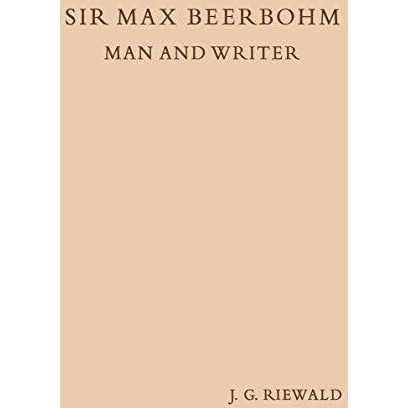 SIR MAX BEERBOHM

MAN AND WRITER

J. G. RIEWALD